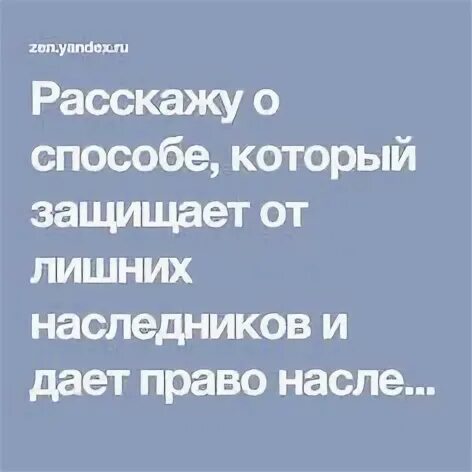 zen.yandex.ru

Расскажу о способе, который защищает от лишних наследников и дает право насле...